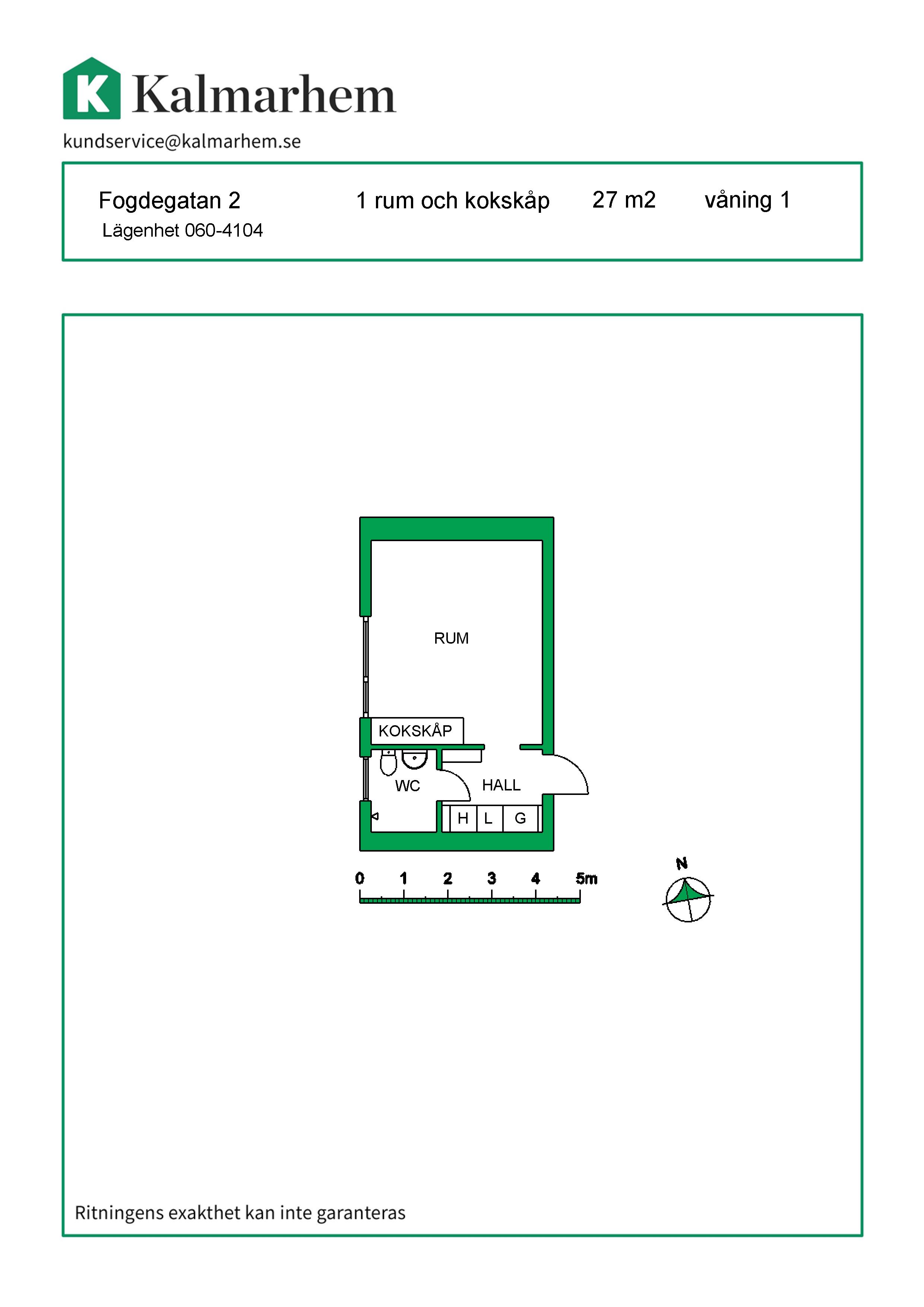 K Kalmarhem
kundservice@kalmarhem.se

Fogdegatan 2
Lägenhet 060-4104

1 rum och kokskåp

27 m2

våning 1

RUM

KOKSKÅP

WC

HALL

H L G

0 1 2 3 4 5m

N

Ritningens exakthet kan inte garanteras